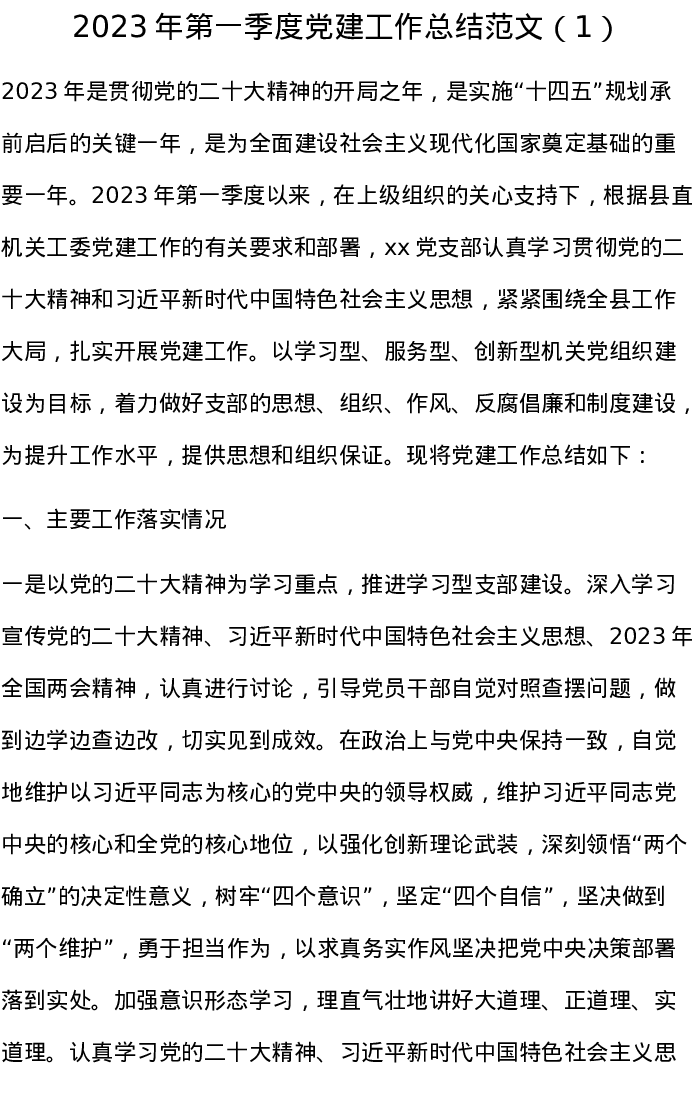 2023 年第一季度党建工作总结范文（1）

2023 年是贯彻党的二十大精神的开局之年，是实施“十四五”规划承前启后的关键一年，是为全面建设社会主义现代化国家奠定基础的重要一年。2023 年第一季度以来，在上级组织的关心支持下，根据县直机关工委党建工作的有关要求和部署，xx 党支部认真学习贯彻党的二十大精神和习近平新时代中国特色社会主义思想，紧紧围绕全县工作大局，扎实开展党建工作。以学习型、服务型、创新型机关党组织建设为目标，着力做好支部的思想、组织、作风、反腐倡廉和制度建设，为提升工作水平，提供思想和组织保证。现将党建工作总结如下：

一、主要工作落实情况

一是以党的二十大精神为学习重点，推进学习型支部建设。深入学习宣传党的二十大精神、习近平新时代中国特色社会主义思想、2023 年全国两会精神，认真进行讨论，引导党员干部自觉对照查摆问题，做到边学边查边改，切实见到成效。在政治上与党中央保持一致，自觉地维护以习近平同志为核心的党中央的领导权威，维护习近平同志党中央的核心和全党的核心地位，以强化创新理论武装，深刻领悟“两个确立”的决定性意义，树牢“四个意识”，坚定“四个自信”，坚决做到“两个维护”，勇于担当作为，以求真务实作风坚决把党中央决策部署落到实处。加强意识形态学习，理直气壮地讲好大道理、正道理、实道理。认真学习党的二十大精神、习近平新时代中国特色社会主义思